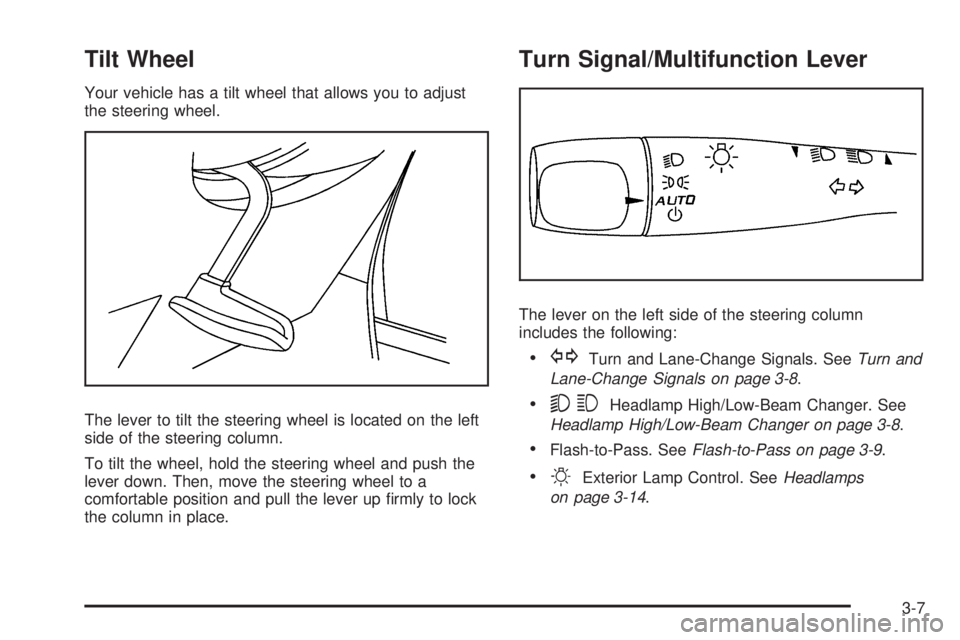 Tilt Wheel

Your vehicle has a tilt wheel that allows you to adjust the steering wheel.

The lever to tilt the steering wheel is located on the left side of the steering column.

To tilt the wheel, hold the steering wheel and push the lever down. Then, move the steering wheel to a comfortable position and pull the lever up firmly to lock the column in place.

Turn Signal/Multifunction Lever

AUTO

The lever on the left side of the steering column includes the following:

• Turn and Lane-Change Signals. See Turn and Lane-Change Signals on page 3-8.

• Headlamp High/Low-Beam Changer. See Headlamp High/Low-Beam Changer on page 3-8.

• Flash-to-Pass. See Flash-to-Pass on page 3-9.

• Exterior Lamp Control. See Headlamps on page 3-14.

3-7

carmanualsonline.info